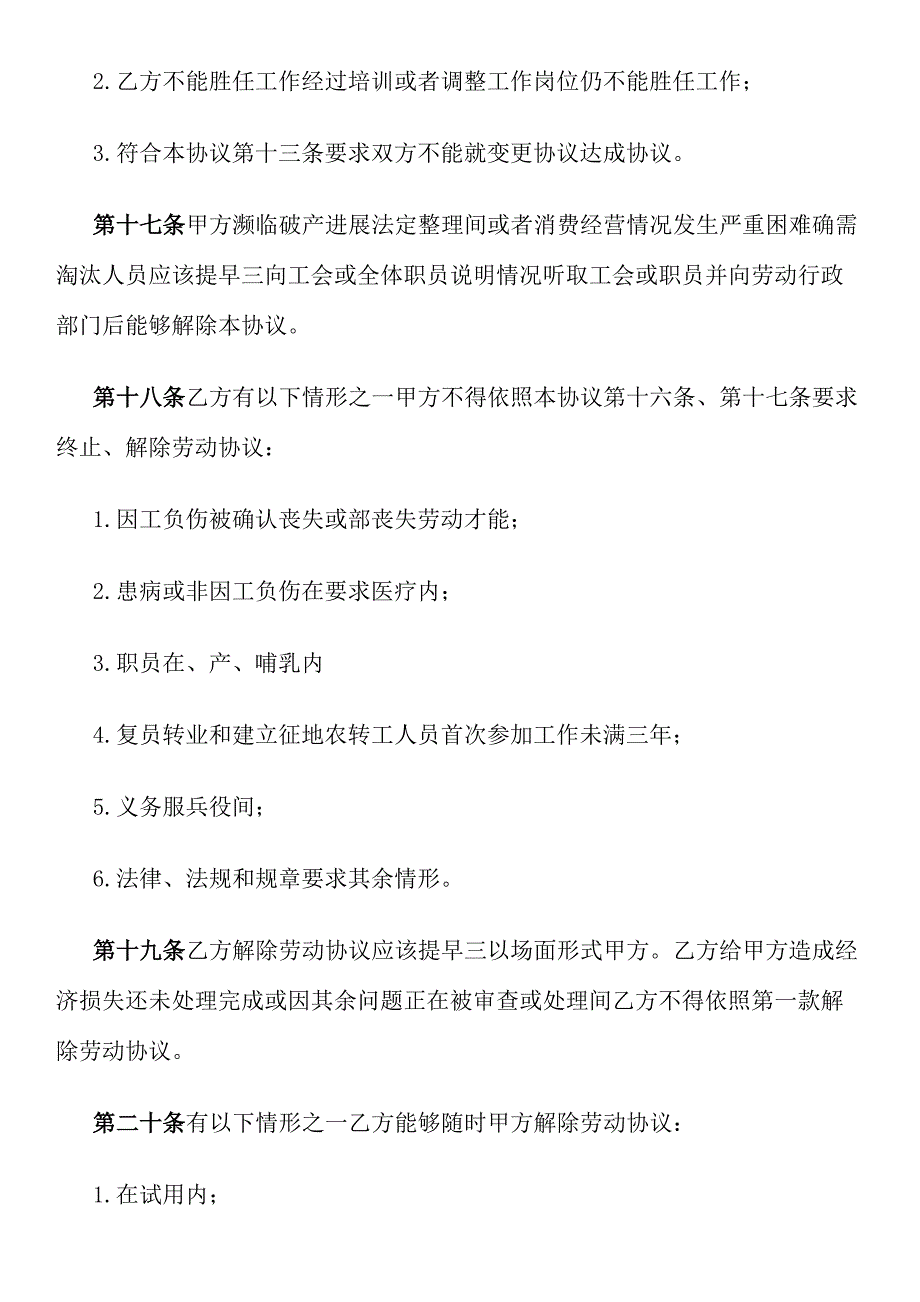 2. 乙方不能胜任工作经过培训或者调整工作岗位仍不能胜任工作；

3. 符合本协议第十三条要求双方不能就变更协议达成协议。

第十七条甲方濒临破产进展法定整理间或者消费经营情况发生严重困难确需淘汰人员应该提早三向工会或全体职员说明情况听取工会或职员并向劳动行政部门后能够解除本协议。

第十八条乙方有以下情形之一甲方不得依照本协议第十六条、第十七条要求终止、解除劳动协议：

1. 因工负伤被确认丧失或部丧失劳动才能；

2. 患病或非因工负伤在要求医疗内；

3. 职员在、产、哺乳内

4. 复员转业和建立征地农转工人员首次参加工作未满三年；

5. 义务服兵役间；

6. 法律、法规和规章要求其余情形。

第十九条乙方解除劳动协议应该提早三以场面形式甲方。乙方给甲方造成经济损失还未处理完成或因其余问题正在被审查或处理间乙方不得依照第一款解除劳动协议。

第二十条有以下情形之一乙方能够随时甲方解除劳动协议：

1. 在试用内；